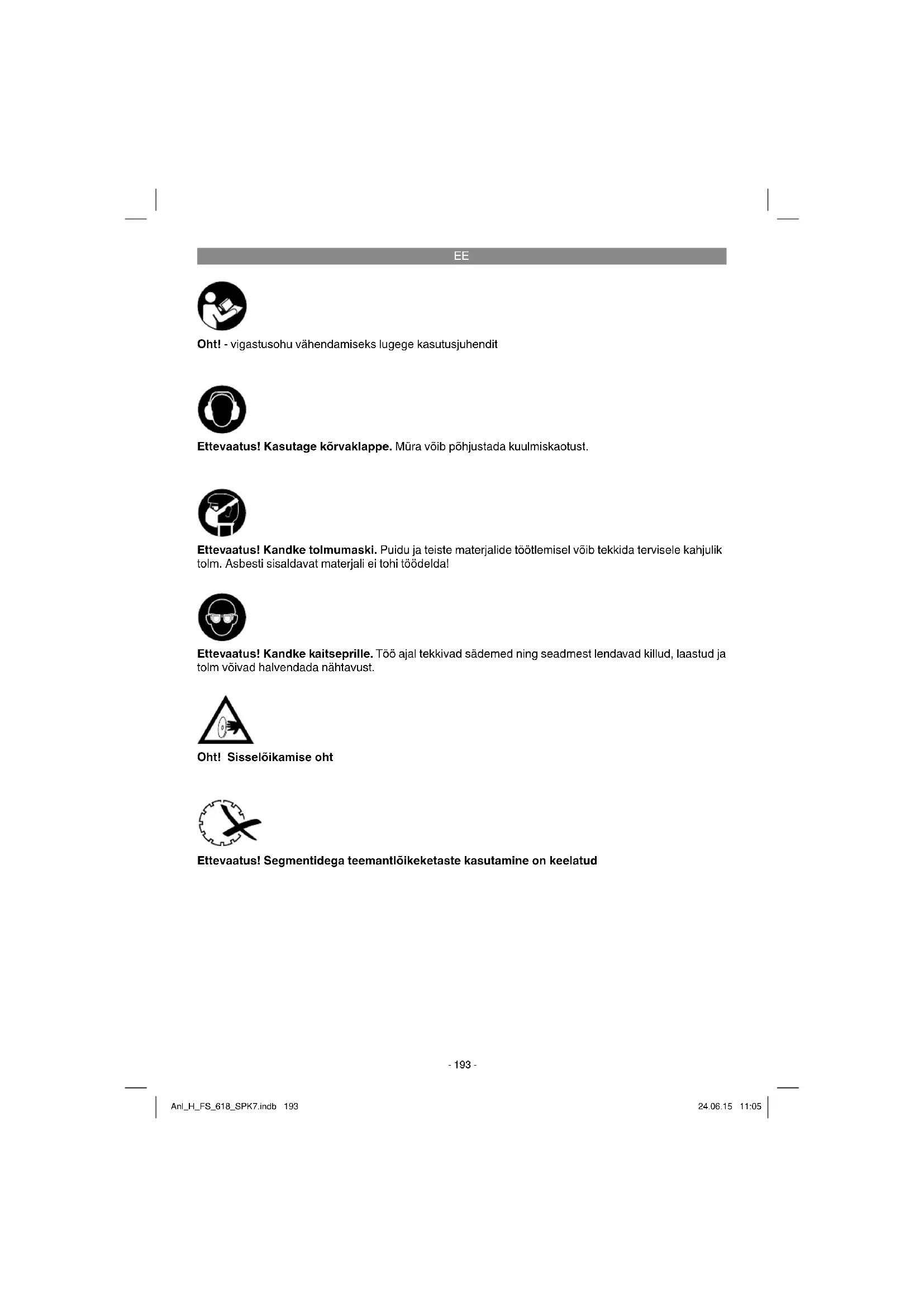 EE

Oht! - vigastusohu vähendamiseks lugege kasutusjuhendit

Ettevaatus! Kasutage kõrvaklappe. Müra võib põhjustada kuulmiskaotust.

Ettevaatus! Kandke tolmumaski. Puidu ja teiste materjalide töötlemisel võib tekkida tervisele kahjulik tolm. Asbesti sisaldavat materjali ei tohi töödelda!

Ettevaatus! Kandke kaitseprille. Töö ajal tekkivad sädemed ning seadmest lendavad killud, laastud ja tolm võivad halvendada nähtavust.

Oht!  Sisselõikamise oht

Ettevaatus! Segmentidega teemantlõikeketaste kasutamine on keelatud

- 193 -

Anl_H_FS_618_SPK7.indb 193

24.06.15 11:05